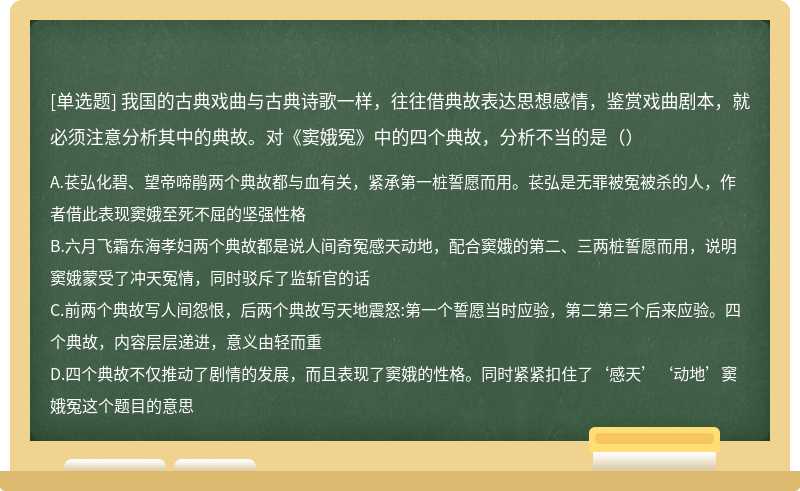 [单选题] 我国的古典戏曲与古典诗歌一样，往往借典故表达思想感情，鉴赏戏曲剧本，就必须注意分析其中的典故。对《窦娥冤》中的四个典故，分析不当的是（）

A.苌弘化碧、望帝啼鹃两个典故都与血有关，紧承第一桩誓愿而用。苌弘是无罪被冤被杀的人，作者借此表现窦娥至死不屈的坚强性格
B.六月飞霜东海孝妇两个典故都是说人间奇冤感天动地，配合窦娥的第二、三两桩誓愿而用，说明窦娥蒙受了冲天冤情，同时驳斥了监斩官的话
C.前两个典故写人间怨恨，后两个典故写天地震怒:第一个誓愿当时应验，第二第三个后来应验。四个典故，内容层层递进，意义由轻而重
D.四个典故不仅推动了剧情的发展，而且表现了窦娥的性格。同时紧紧扣住了‘感天’‘动地’窦娥冤这个题目的意思